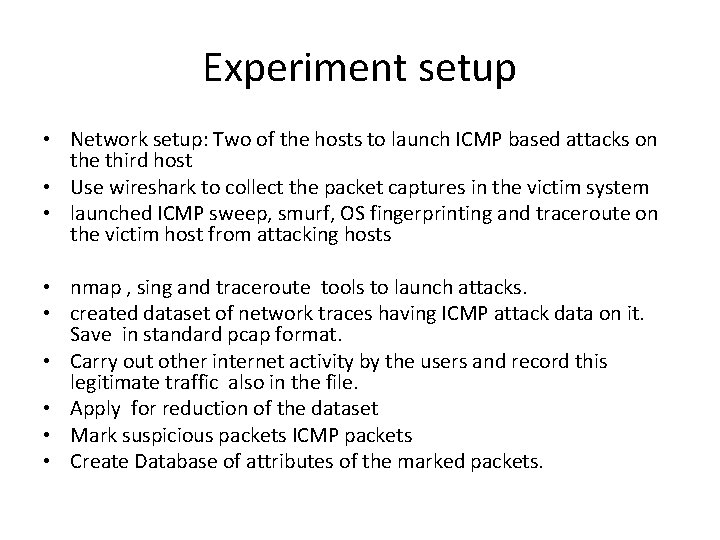 Experiment setup

• Network setup: Two of the hosts to launch ICMP based attacks on the third host
• Use wireshark to collect the packet captures in the victim system
• launched ICMP sweep, smurf, OS fingerprinting and traceroute on the victim host from attacking hosts

• nmap , sing and traceroute tools to launch attacks.
• created dataset of network traces having ICMP attack data on it. Save in standard pcap format.
• Carry out other internet activity by the users and record this legitimate traffic also in the file.
• Apply for reduction of the dataset
• Mark suspicious packets ICMP packets
• Create Database of attributes of the marked packets.